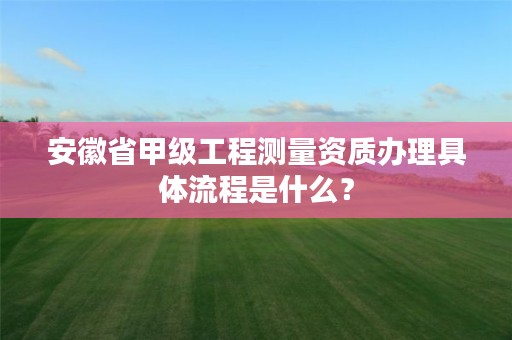 安徽省甲级工程测量资质办理具体流程是什么？